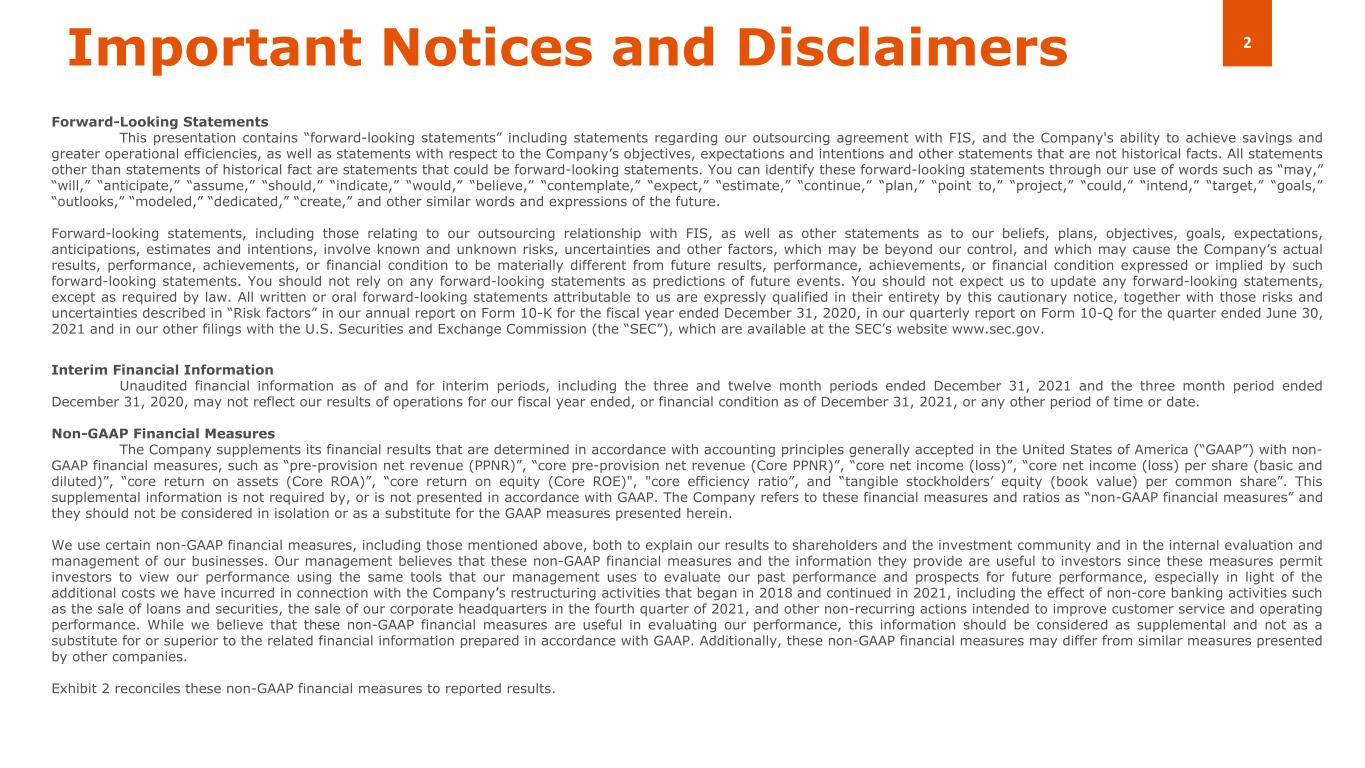 Important Notices and Disclaimers

2

Forward-Looking Statements

This presentation contains “forward-looking statements” including statements regarding our outsourcing agreement with FIS, and the Company's ability to achieve savings and greater operational efficiencies, as well as statements with respect to the Company’s objectives, expectations and intentions and other statements that are not historical facts. All statements other than statements of historical fact are statements that could be forward-looking statements. You can identify these forward-looking statements through our use of words such as “may,” “will,” “anticipate,” “assume,” “should,” “indicate,” “would,” “believe,” “contemplate,” “expect,” “estimate,” “continue,” “plan,” “point to,” “project,” “could,” “intend,” “target,” “goals,” “outlooks,” “modeled,” “dedicated,” “create,” and other similar words and expressions of the future.

Forward-looking statements, including those relating to our outsourcing relationship with FIS, as well as other statements as to our beliefs, plans, objectives, goals, expectations, anticipations, estimates and intentions, involve known and unknown risks, uncertainties and other factors, which may be beyond our control, and which may cause the Company’s actual results, performance, achievements, or financial condition to be materially different from future results, performance, achievements, or financial condition expressed or implied by such forward-looking statements. You should not rely on any forward-looking statements as predictions of future events. You should not expect us to update any forward-looking statements, except as required by law. All written or oral forward-looking statements attributable to us are expressly qualified in their entirety by this cautionary notice, together with those risks and uncertainties described in “Risk factors” in our annual report on Form 10-K for the fiscal year ended December 31, 2020, in our quarterly report on Form 10-Q for the quarter ended June 30, 2021 and in our other filings with the U.S. Securities and Exchange Commission (the “SEC”), which are available at the SEC’s website www.sec.gov.

Interim Financial Information

Unaudited financial information as of and for interim periods, including the three and twelve month periods ended December 31, 2021 and the three month period ended December 31, 2020, may not reflect our results of operations for our fiscal year ended, or financial condition as of December 31, 2021, or any other period of time or date.

Non-GAAP Financial Measures

The Company supplements its financial results that are determined in accordance with accounting principles generally accepted in the United States of America (“GAAP”) with non-GAAP financial measures, such as “pre-provision net revenue (PPNR)”, “core pre-provision net revenue (Core PPNR)”, “core net income (loss)”, “core net income (loss) per share (basic and diluted)”, “core return on assets (Core ROA)”, “core return on equity (Core ROE)", "core efficiency ratio”, and “tangible stockholders’ equity (book value) per common share”. This supplemental information is not required by, or is not presented in accordance with GAAP. The Company refers to these financial measures and ratios as “non-GAAP financial measures” and they should not be considered in isolation or as a substitute for the GAAP measures presented herein.

We use certain non-GAAP financial measures, including those mentioned above, both to explain our results to shareholders and the investment community and in the internal evaluation and management of our businesses. Our management believes that these non-GAAP financial measures and the information they provide are useful to investors since these measures permit investors to view our performance using the same tools that our management uses to evaluate our past performance and prospects for future performance, especially in light of the additional costs we have incurred in connection with the Company’s restructuring activities that began in 2018 and continued in 2021, including the effect of non-core banking activities such as the sale of loans and securities, the sale of our corporate headquarters in the fourth quarter of 2021, and other non-recurring actions intended to improve customer service and operating performance. While we believe that these non-GAAP financial measures are useful in evaluating our performance, this information should be considered as supplemental and not as a substitute for or superior to the related financial information prepared in accordance with GAAP. Additionally, these non-GAAP financial measures may differ from similar measures presented by other companies.

Exhibit 2 reconciles these non-GAAP financial measures to reported results.